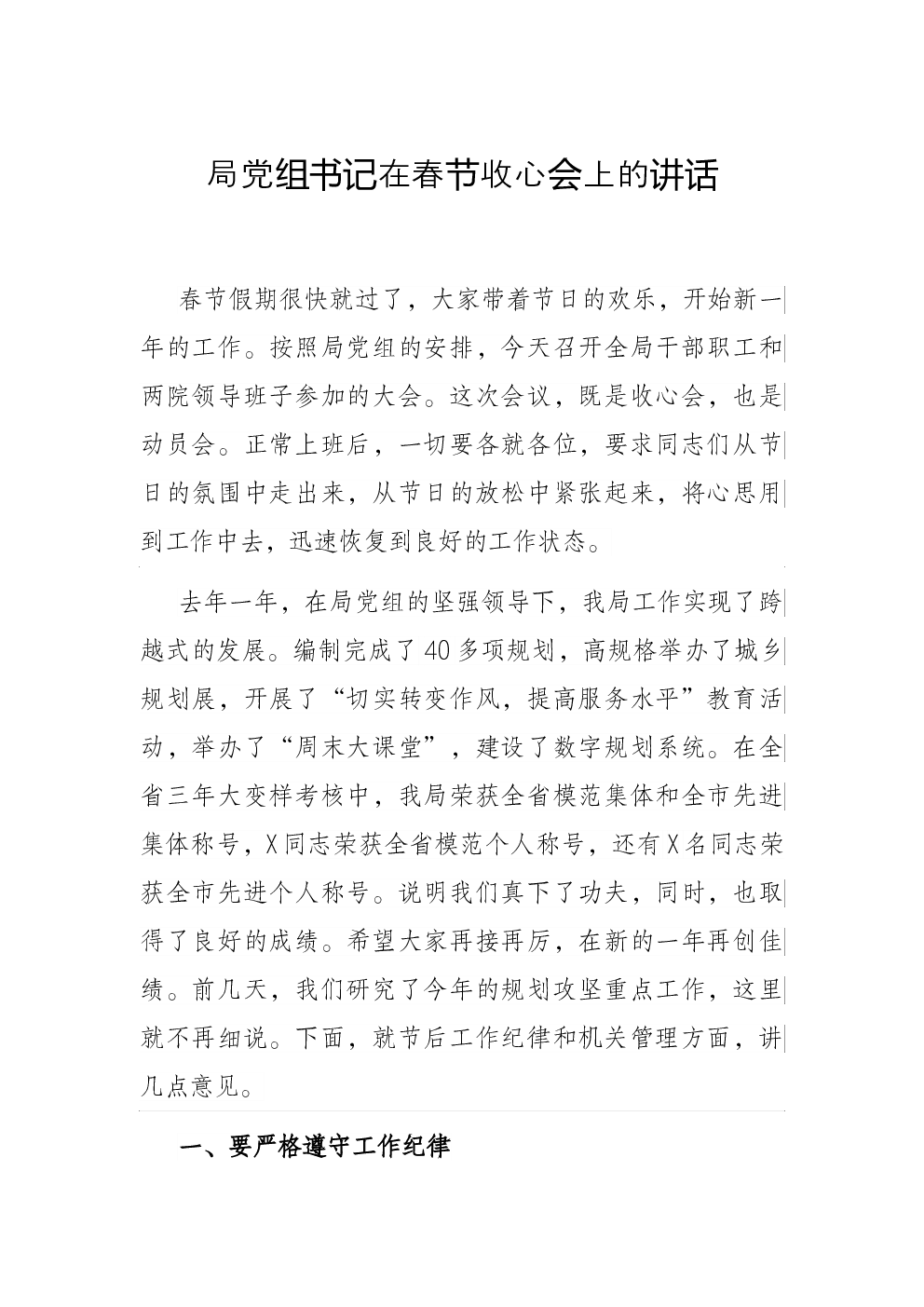 局党组书记在春节收心会上的讲话

春节假期很快就过了，大家带着节日的欢乐，开始新一年的工作。按照局党组的安排，今天召开全局干部职工和两院领导班子参加的大会。这次会议，既是收心会，也是动员会。正常上班后，一切要各就各位，要求同志们从节日的氛围中走出来，从节日的放松中紧张起来，将心思用到工作中去，迅速恢复到良好的工作状态。

去年一年，在局党组的坚强领导下，我局工作实现了跨越式的发展。编制完成了40多项规划，高规格举办了城乡规划展，开展了“切实转变作风，提高服务水平”教育活动，举办了“周末大课堂”，建设了数字规划系统。在全省三年大变样考核中，我局荣获全省模范集体和全市先进集体称号，X同志荣获全省模范个人称号，还有X名同志荣获全市先进个人称号。说明我们真下了功夫，同时，也取得了良好的成绩。希望大家再接再厉，在新的一年再创佳绩。前几天，我们研究了今年的规划攻坚重点工作，这里就不再细说。下面，就节后工作纪律和机关管理方面，讲几点意见。

一、要严格遵守工作纪律